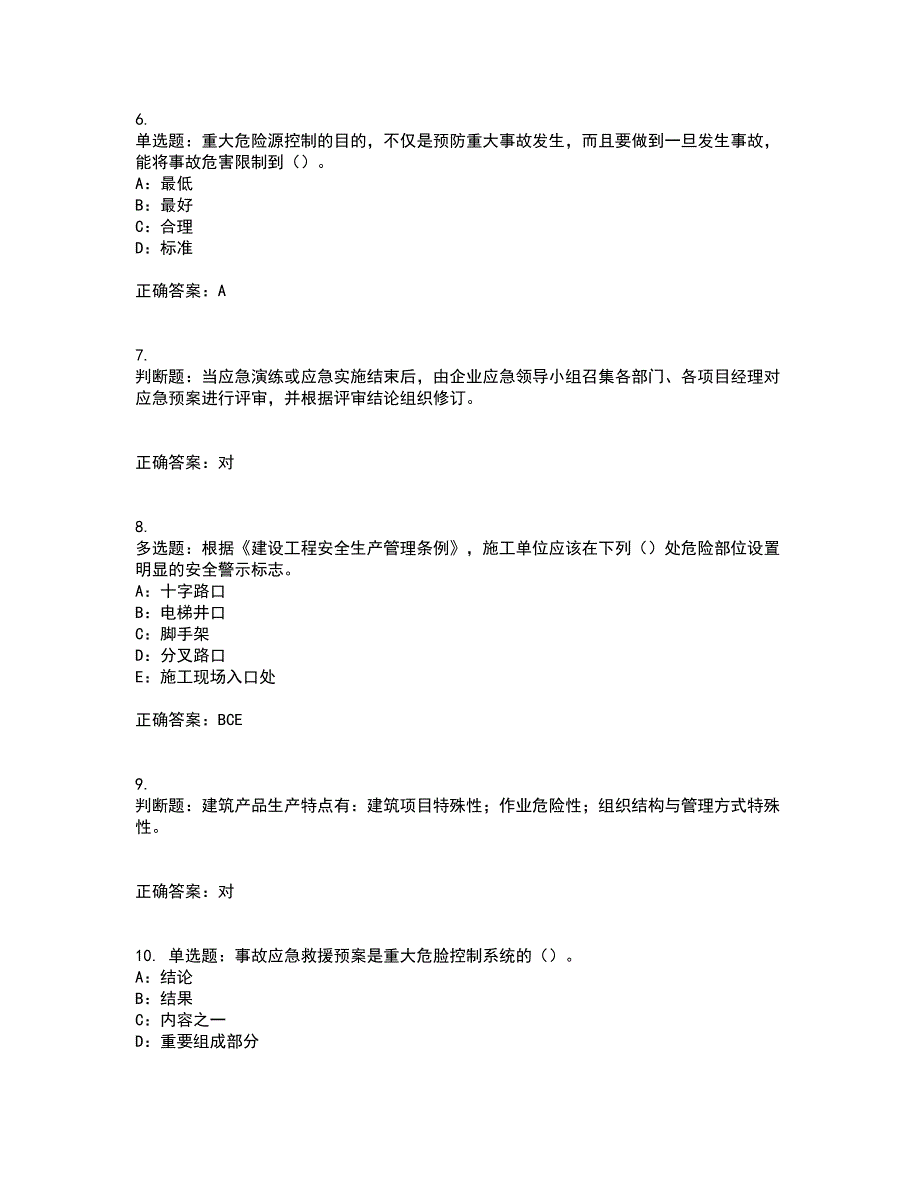 6.
单选题：重大危险源控制的目的，不仅是预防重大事故发生，而且要做到一旦发生事故，能将事故危害限制到（）。
A：最低
B：最好
C：合理
D：标准

正确答案：A

7.
判断题：当应急演练或应急实施结束后，由企业应急领导小组召集各部门、各项目经理对应急预案进行评审，并根据评审结论组织修订。

正确答案：对

8.
多选题：根据《建设工程安全生产管理条例》，施工单位应该在下列（）处危险部位设置明显的安全警示标志。
A：十字路口
B：电梯井口
C：脚手架
D：分叉路口
E：施工现场入口处

正确答案：BCE

9.
判断题：建筑产品生产特点有：建筑项目特殊性；作业危险性；组织结构与管理方式特殊性。

正确答案：对

10. 单选题：事故应急救援预案是重大危险控制系统的（）。
A：结论
B：结果
C：内容之一
D：重要组成部分